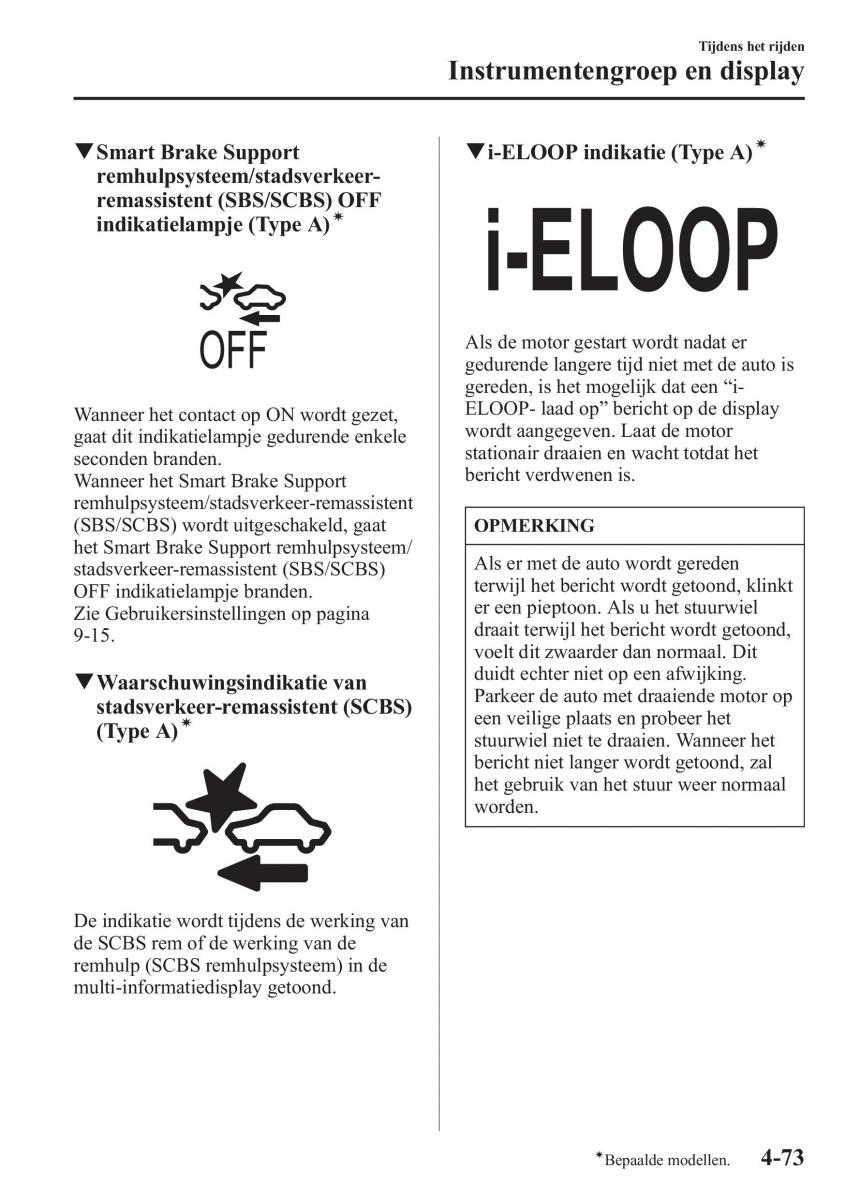 Tijdens het rijden
Instrumentengroep en display

▼Smart Brake Support remhulpsysteem/stadsverkeer-remassistent (SBS/SCBS) OFF indikatielampje (Type A)*

OFF

Wanneer het contact op ON wordt gezet, gaat dit indikatielampje gedurende enkele seconden branden.
Wanneer het Smart Brake Support remhulpsysteem/stadsverkeer-remassistent (SBS/SCBS) wordt uitgeschakeld, gaat het Smart Brake Support remhulpsysteem/stadsverkeer-remassistent (SBS/SCBS) OFF indikatielampje branden.
Zie Gebruikersinstellingen op pagina 9-15.

▼Waarschuwingsindikatie van stadsverkeer-remassistent (SCBS) (Type A)*

De indikatie wordt tijdens de werking van de SCBS rem of de werking van de remhulp (SCBS remhulpsysteem) in de multi-informatiedisplay getoond.

▼i-ELOOP indikatie (Type A)*

i-ELOOP

Als de motor gestart wordt nadat er gedurende langere tijd niet met de auto is gereden, is het mogelijk dat een “i-ELOOP- laad op” bericht op de display wordt aangegeven. Laat de motor stationair draaien en wacht totdat het bericht verdwenen is.

OPMERKING

Als er met de auto wordt gereden terwijl het bericht wordt getoond, klinkt er een pieptoon. Als u het stuurwiel draait terwijl het bericht wordt getoond, voelt dit zwaarder dan normaal. Dit duidt echter niet op een afwijking. Parkeer de auto met draaiende motor op een veilige plaats en probeer het stuurwiel niet te draaien. Wanneer het bericht niet langer wordt getoond, zal het gebruik van het stuur weer normaal worden.

*Bepaalde modellen. 4-73